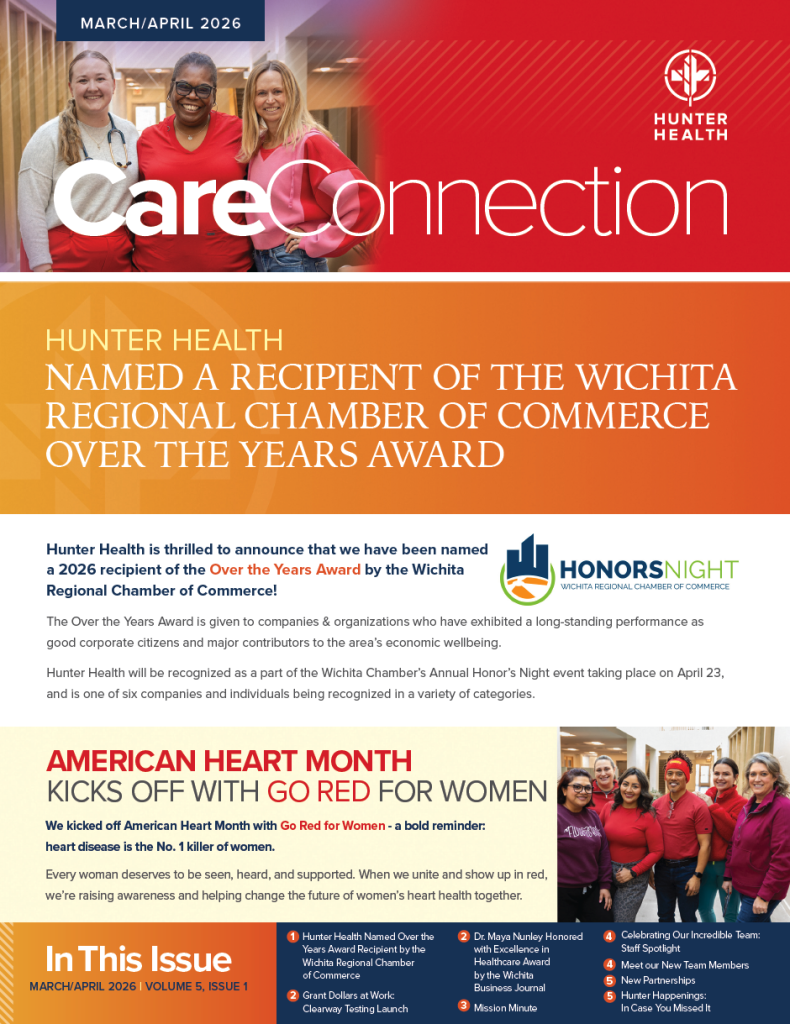 MARCH/APRIL 2026

HUNTER HEALTH

CareConnection

HUNTER HEALTH
NAMED A RECIPIENT OF THE WICHITA REGIONAL CHAMBER OF COMMERCE OVER THE YEARS AWARD

Hunter Health is thrilled to announce that we have been named a 2026 recipient of the Over the Years Award by the Wichita Regional Chamber of Commerce!

HONORSNIGHT
WICHITA REGIONAL CHAMBER OF COMMERCE

The Over the Years Award is given to companies & organizations who have exhibited a long-standing performance as good corporate citizens and major contributors to the area's economic wellbeing.

Hunter Health will be recognized as a part of the Wichita Chamber's Annual Honor's Night event taking place on April 23, and is one of six companies and individuals being recognized in a variety of categories.

AMERICAN HEART MONTH
KICKS OFF WITH GO RED FOR WOMEN

We kicked off American Heart Month with Go Red for Women - a bold reminder: heart disease is the No. 1 killer of women.

Every woman deserves to be seen, heard, and supported. When we unite and show up in red, we're raising awareness and helping change the future of women's heart health together.

In This Issue
MARCH/APRIL 2026 | VOLUME 5, ISSUE 1

1 Hunter Health Named Over the Years Award Recipient by the Wichita Regional Chamber of Commerce
2 Grant Dollars at Work: Clearway Testing Launch
2 Dr. Maya Nunley Honored with Excellence in Healthcare Award by the Wichita Business Journal
3 Mission Minute
4 Celebrating Our Incredible Team: Staff Spotlight
4 Meet our New Team Members
5 New Partnerships
5 Hunter Happenings: In Case You Missed It